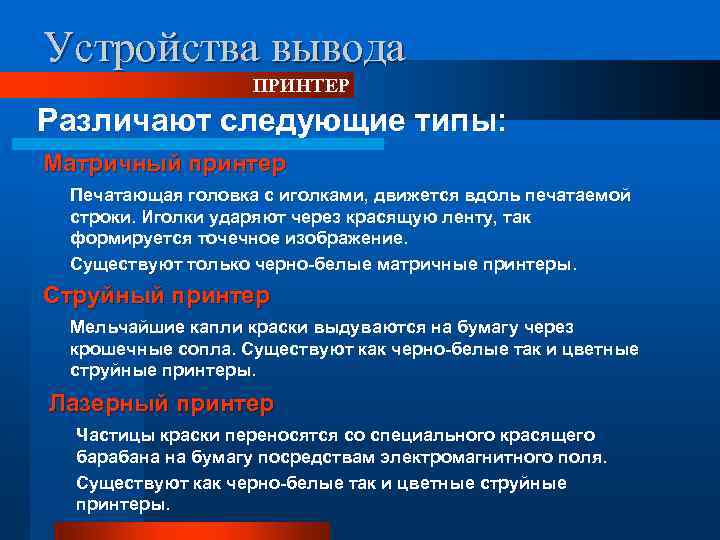 Устройства вывода

ПРИНТЕР

Различают следующие типы:

Матричный принтер

Печатающая головка с иголками, движется вдоль печатаемой строки. Иголки ударяют через красящую ленту, так формируется точечное изображение.

Существуют только черно-белые матричные принтеры.

Струйный принтер

Мельчайшие капли краски выдуваются на бумагу через крошечные сопла. Существуют как черно-белые так и цветные струйные принтеры.

Лазерный принтер

Частицы краски переносятся со специального красящего барабана на бумагу посредствам электромагнитного поля.

Существуют как черно-белые так и цветные струйные принтеры.